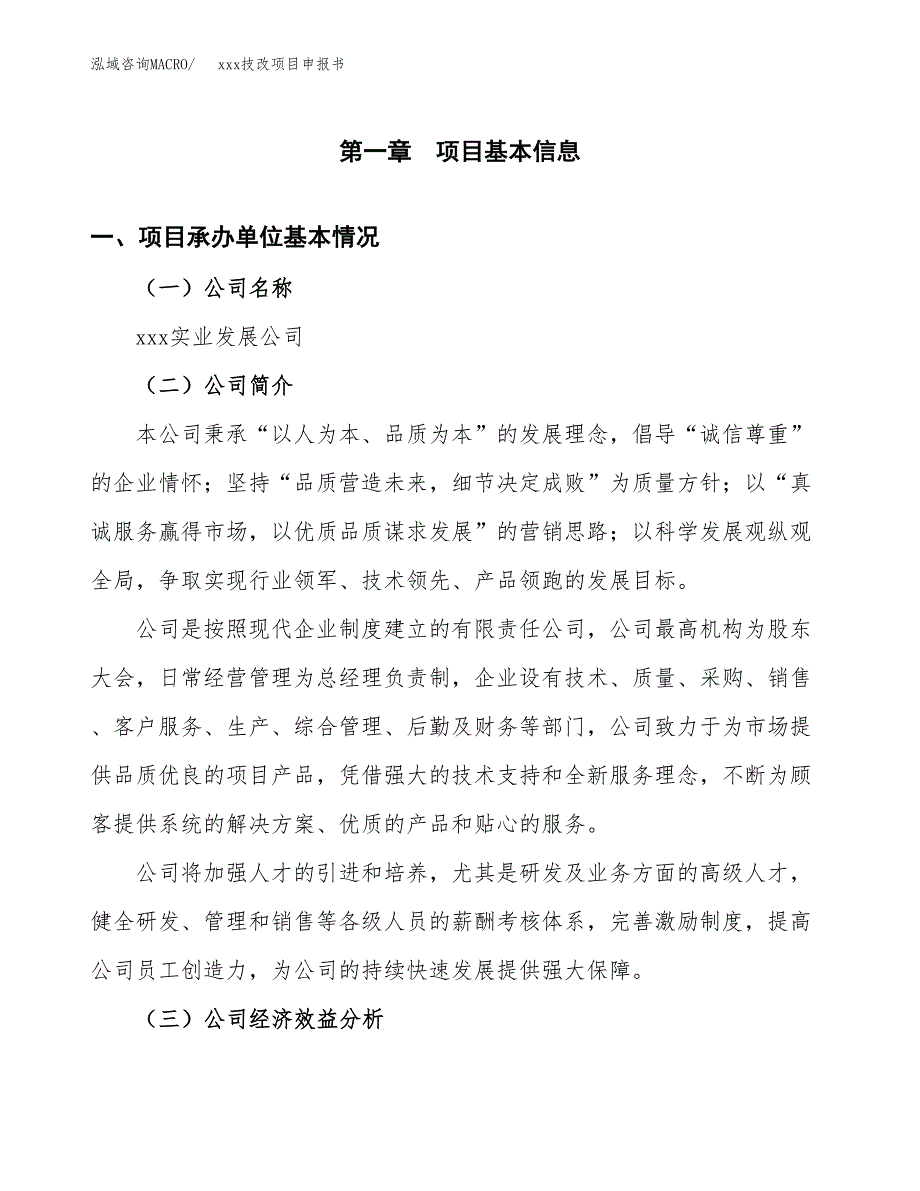 泓域咨询MACRO/　xxx技改项目申报书

第一章　项目基本信息

一、项目承办单位基本情况

（一）公司名称

xxx实业发展公司

（二）公司简介

本公司秉承“以人为本、品质为本”的发展理念，倡导“诚信尊重”的企业情怀；坚持“品质营造未来，细节决定成败”为质量方针；以“真诚服务赢得市场，以优质品质谋求发展”的营销思路；以科学发展观纵观全局，争取实现行业领军、技术领先、产品领跑的发展目标。

公司是按照现代企业制度建立的有限责任公司，公司最高机构为股东大会，日常经营管理为总经理负责制，企业设有技术、质量、采购、销售、客户服务、生产、综合管理、后勤及财务等部门，公司致力于为市场提供品质优良的项目产品，凭借强大的技术支持和全新服务理念，不断为顾客提供系统的解决方案、优质的产品和贴心的服务。

公司将加强人才的引进和培养，尤其是研发及业务方面的高级人才，健全研发、管理和销售等各级人员的薪酬考核体系，完善激励制度，提高公司员工创造力，为公司的持续快速发展提供强大保障。

（三）公司经济效益分析